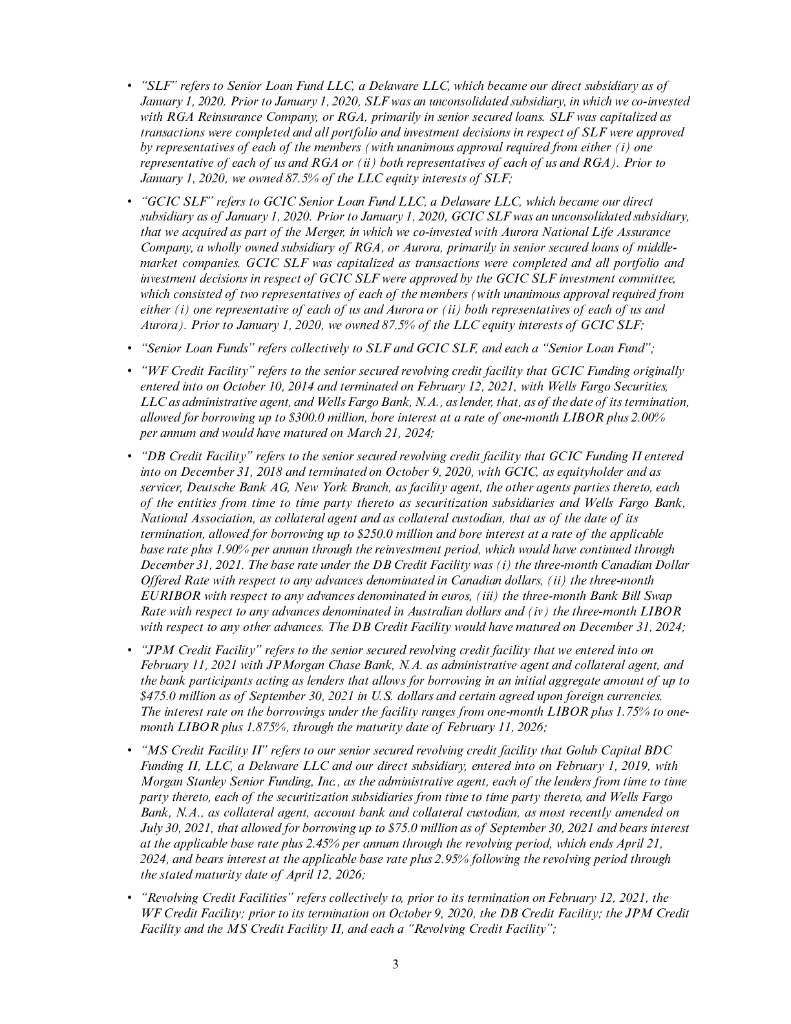 • "SLF" refers to Senior Loan Fund LLC, a Delaware LLC, which became our direct subsidiary as of January 1, 2020. Prior to January 1, 2020, SLF was an unconsolidated subsidiary, in which we co-invested with RGA Reinsurance Company, or RGA, primarily in senior secured loans. SLF was capitalized as transactions were completed and all portfolio and investment decisions in respect of SLF were approved by representatives of each of the members (with unanimous approval required from either (i) one representative of each of us and RGA or (ii) both representatives of each of us and RGA). Prior to January 1, 2020, we owned 87.5% of the LLC equity interests of SLF;

• "GCIC SLF" refers to GCIC Senior Loan Fund LLC, a Delaware LLC, which became our direct subsidiary as of January 1, 2020. Prior to January 1, 2020, GCIC SLF was an unconsolidated subsidiary, that we acquired as part of the Merger, in which we co-invested with Aurora National Life Assurance Company, a wholly owned subsidiary of RGA, or Aurora, primarily in senior secured loans of middle-market companies. GCIC SLF was capitalized as transactions were completed and all portfolio and investment decisions in respect of GCIC SLF were approved by the GCIC SLF investment committee, which consisted of two representatives of each of the members (with unanimous approval required from either (i) one representative of each of us and Aurora or (ii) both representatives of each of us and Aurora). Prior to January 1, 2020, we owned 87.5% of the LLC equity interests of GCIC SLF;

• "Senior Loan Funds" refers collectively to SLF and GCIC SLF, and each a "Senior Loan Fund";

• "WF Credit Facility" refers to the senior secured revolving credit facility that GCIC Funding originally entered into on October 10, 2014 and terminated on February 12, 2021, with Wells Fargo Securities, LLC as administrative agent, and Wells Fargo Bank, N.A., as lender, that, as of the date of its termination, allowed for borrowing up to $300.0 million, bore interest at a rate of one-month LIBOR plus 2.00% per annum and would have matured on March 21, 2024;

• "DB Credit Facility" refers to the senior secured revolving credit facility that GCIC Funding II entered into on December 31, 2018 and terminated on October 9, 2020, with GCIC, as equityholder and as servicer, Deutsche Bank AG, New York Branch, as facility agent, the other agents parties thereto, each of the entities from time to time party thereto as securitization subsidiaries and Wells Fargo Bank, National Association, as collateral agent and as collateral custodian, that as of the date of its termination, allowed for borrowing up to $250.0 million and bore interest at a rate of the applicable base rate plus 1.90% per annum through the reinvestment period, which would have continued through December 31, 2021. The base rate under the DB Credit Facility was (i) the three-month Canadian Dollar Offered Rate with respect to any advances denominated in Canadian dollars, (ii) the three-month EURIBOR with respect to any advances denominated in euros, (iii) the three-month Bank Bill Swap Rate with respect to any advances denominated in Australian dollars and (iv) the three-month LIBOR with respect to any other advances. The DB Credit Facility would have matured on December 31, 2024;

• "JPM Credit Facility" refers to the senior secured revolving credit facility that we entered into on February 11, 2021 with JPMorgan Chase Bank, N.A. as administrative agent and collateral agent, and the bank participants acting as lenders that allows for borrowing in an initial aggregate amount of up to $475.0 million as of September 30, 2021 in U.S. dollars and certain agreed upon foreign currencies. The interest rate on the borrowings under the facility ranges from one-month LIBOR plus 1.75% to one-month LIBOR plus 1.875%, through the maturity date of February 11, 2026;

• "MS Credit Facility II" refers to our senior secured revolving credit facility that Golub Capital BDC Funding II, LLC, a Delaware LLC and our direct subsidiary, entered into on February 1, 2019, with Morgan Stanley Senior Funding, Inc., as the administrative agent, each of the lenders from time to time party thereto, each of the securitization subsidiaries from time to time party thereto, and Wells Fargo Bank, N.A., as collateral agent, account bank and collateral custodian, as most recently amended on July 30, 2021, that allowed for borrowing up to $75.0 million as of September 30, 2021 and bears interest at the applicable base rate plus 2.45% per annum through the revolving period, which ends April 21, 2024, and bears interest at the applicable base rate plus 2.95% following the revolving period through the stated maturity date of April 12, 2026;

• "Revolving Credit Facilities" refers collectively to, prior to its termination on February 12, 2021, the WF Credit Facility; prior to its termination on October 9, 2020, the DB Credit Facility; the JPM Credit Facility and the MS Credit Facility II, and each a "Revolving Credit Facility";

3